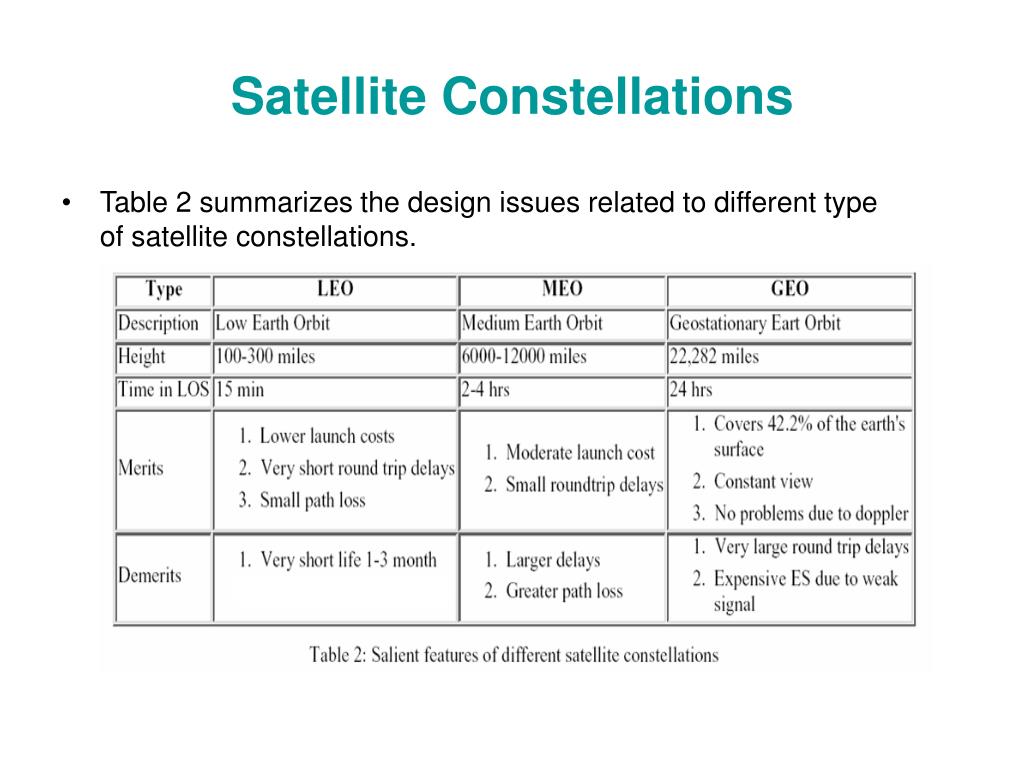 Satellite Constellations

• Table 2 summarizes the design issues related to different type of satellite constellations.

| Type | LEO | MEO | GEO |
|---|---|---|---|
| Description | Low Earth Orbit | Medium Earth Orbit | Geostationary Eart Orbit |
| Height | 100-300 miles | 6000-12000 miles | 22,282 miles |
| Time in LOS | 15 min | 2-4 hrs | 24 hrs |
| Merits | 1. Lower launch costs 2. Very short round trip delays 3. Small path loss | 1. Moderate launch cost 2. Small roundtrip delays | 1. Covers 42.2% of the earth's surface 2. Constant view 3. No problems due to doppler |
| Demerits | 1. Very short life 1-3 month | 1. Larger delays 2. Greater path loss | 1. Very large round trip delays 2. Expensive ES due to weak signal |

Table 2: Salient features of different satellite constellations